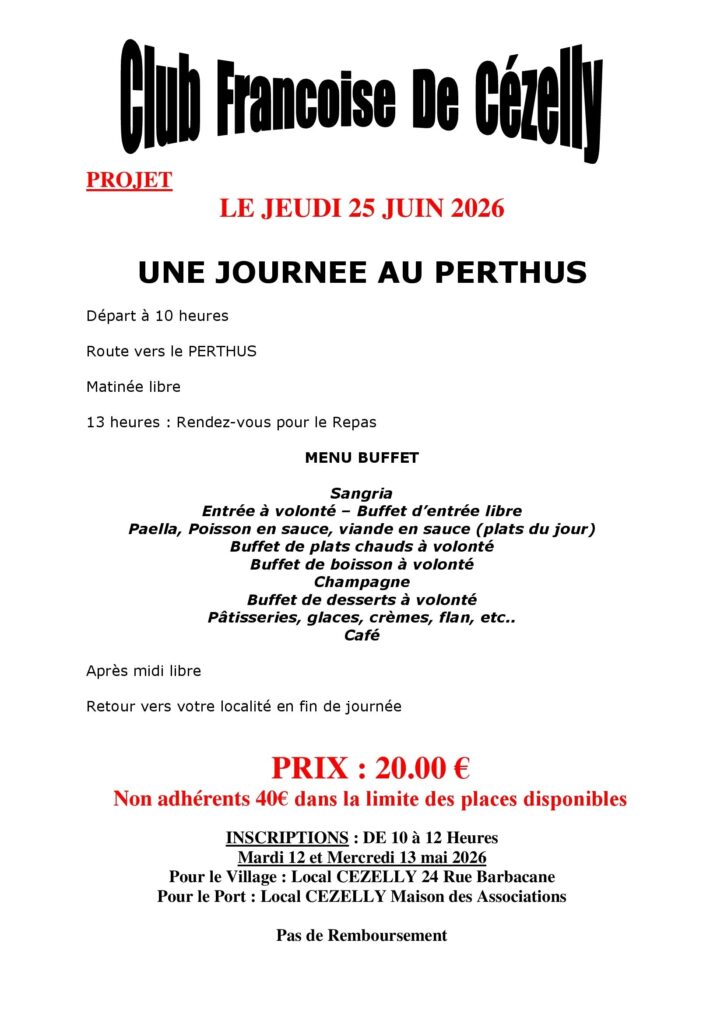 Club Francoise De Cézelly

PROJET

LE JEUDI 25 JUIN 2026

UNE JOURNEE AU PERTHUS

Départ à 10 heures

Route vers le PERTHUS

Matinée libre

13 heures : Rendez-vous pour le Repas

MENU BUFFET

Sangria
Entrée à volonté – Buffet d'entrée libre
Paella, Poisson en sauce, viande en sauce (plats du jour)
Buffet de plats chauds à volonté
Buffet de boisson à volonté
Champagne
Buffet de desserts à volonté
Pâtisseries, glaces, crèmes, flan, etc..
Café

Après midi libre

Retour vers votre localité en fin de journée

PRIX : 20.00 €
Non adhérents 40€ dans la limite des places disponibles

INSCRIPTIONS : DE 10 à 12 Heures
Mardi 12 et Mercredi 13 mai 2026
Pour le Village : Local CEZELLY 24 Rue Barbacane
Pour le Port : Local CEZELLY Maison des Associations

Pas de Remboursement